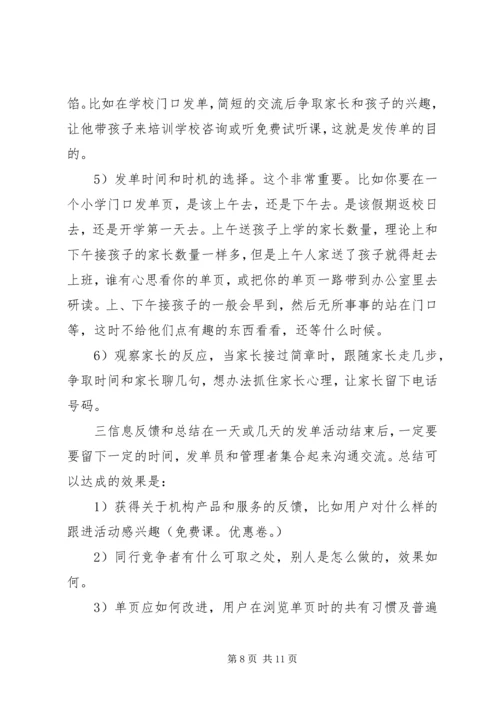 馅。比如在学校门口发单，简短的交流后争取家长和孩子的兴趣，让他带孩子来培训学校咨询或听免费试听课，这就是发传单的目的。

5）发单时间和时机的选择。这个非常重要。比如你要在一个小学门口发单页，是该上午去，还是下午去。是该假期返校日去，还是开学第一天去。上午送孩子上学的家长数量，理论上和下午接孩子的家长数量一样多，但是上午人家送了孩子就得赶去上班，谁有心思看你的单页，或把你的单页一路带到办公室里去研读。上、下午接孩子的一般会早到，然后无所事事的站在门口等，这时不给他们点有趣的东西看看，还等什么时候。

6）观察家长的反应，当家长接过简章时，跟随家长走几步，争取时间和家长聊几句，想办法抓住家长心理，让家长留下电话号码。

三信息反馈和总结在一天或几天的发单活动结束后，一定要要留下一定的时间，发单员和管理者集合起来沟通交流。总结可以达成的效果是：

1）获得关于机构产品和服务的反馈，比如用户对什么样的跟进活动感兴趣（免费课。优惠卷。）

2）同行竞争者有什么可取之处，别人是怎么做的，效果如何。

3）单页应如何改进，用户在浏览单页时的共有习惯及普遍

第 8 页 共 11 页